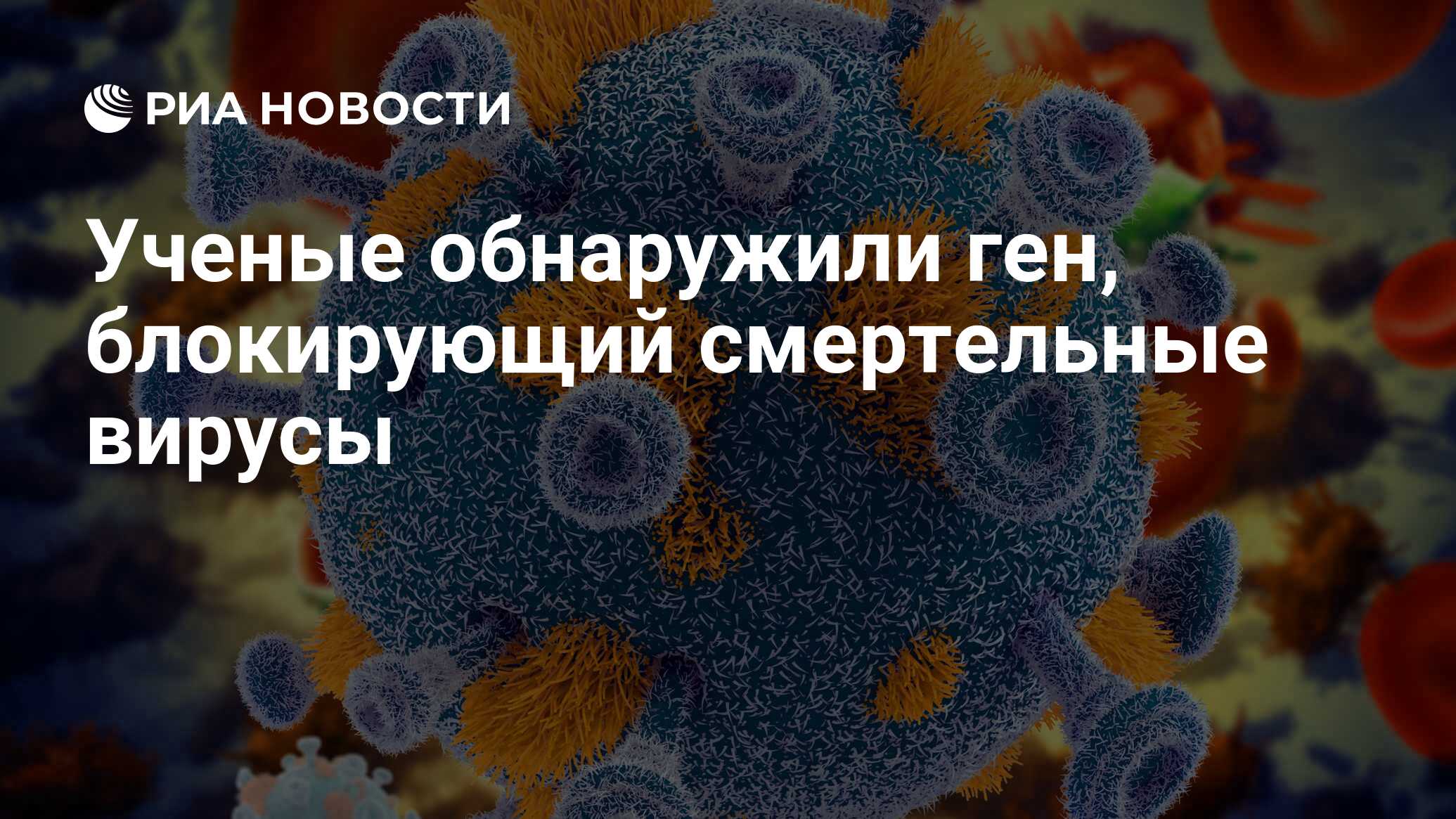 РИА НОВОСТИ

Ученые обнаружили ген, блокирующий смертельные вирусы